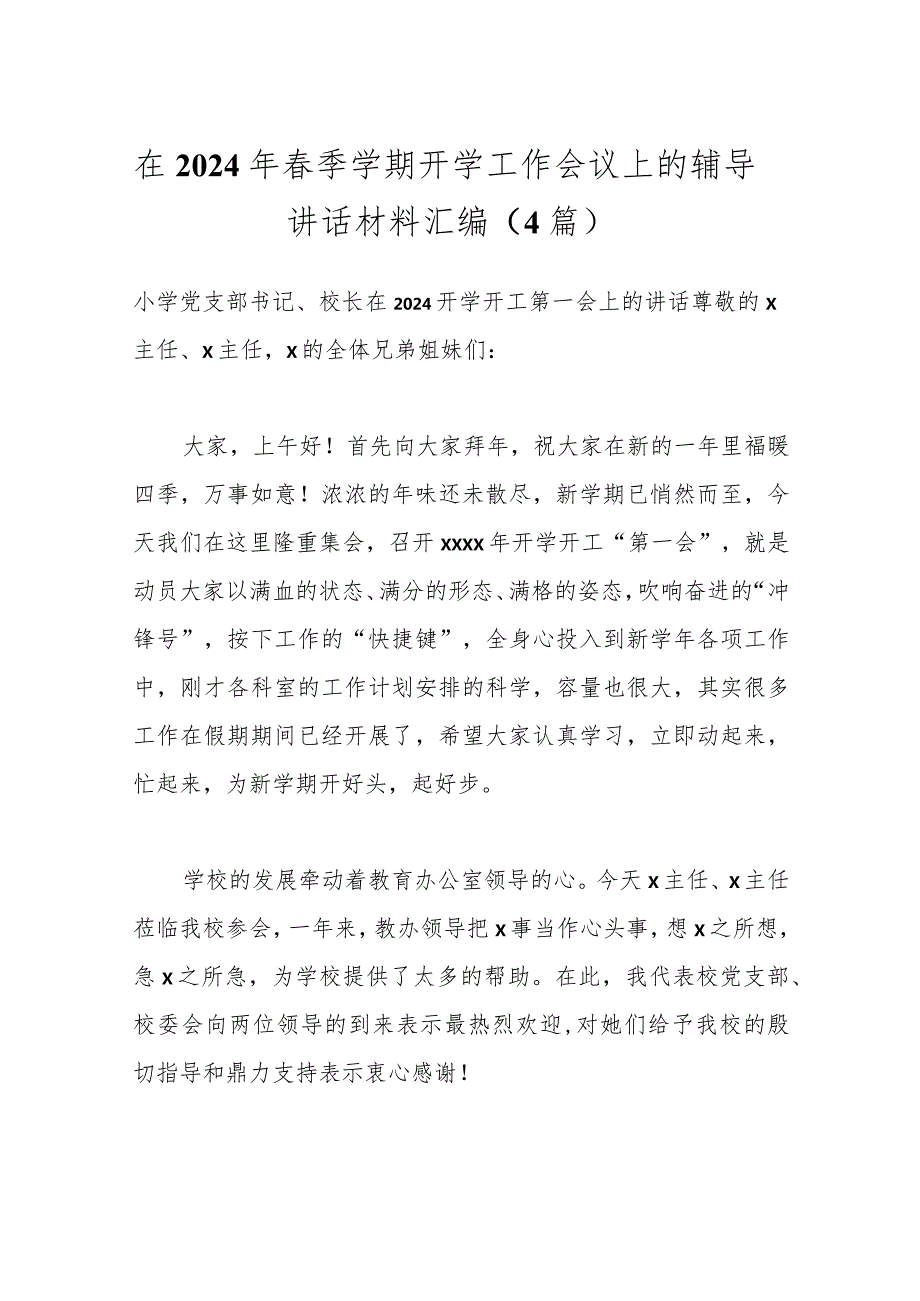 在2024年春季学期开学工作会议上的辅导讲话材料汇编（4篇）

小学党支部书记、校长在2024开学开工第一会上的讲话尊敬的x主任、x主任，x的全体兄弟姐妹们：

大家，上午好！首先向大家拜年，祝大家在新的一年里福暖四季，万事如意！浓浓的年味还未散尽，新学期已悄然而至，今天我们在这里隆重集会，召开xxxx年开学开工“第一会”，就是动员大家以满血的状态、满分的形态、满格的姿态，吹响奋进的“冲锋号”，按下工作的“快捷键”，全身心投入到新学年各项工作中，刚才各科室的工作计划安排的科学，容量也很大，其实很多工作在假期期间已经开展了，希望大家认真学习，立即动起来，忙起来，为新学期开好头，起好步。

学校的发展牵动着教育办公室领导的心。今天x主任、x主任莅临我校参会，一年来，教办领导把x事当作心头事，想x之所想，急x之所急，为学校提供了太多的帮助。在此，我代表校党支部、校委会向两位领导的到来表示最热烈欢迎，对她们给予我校的殷切指导和鼎力支持表示衷心感谢！